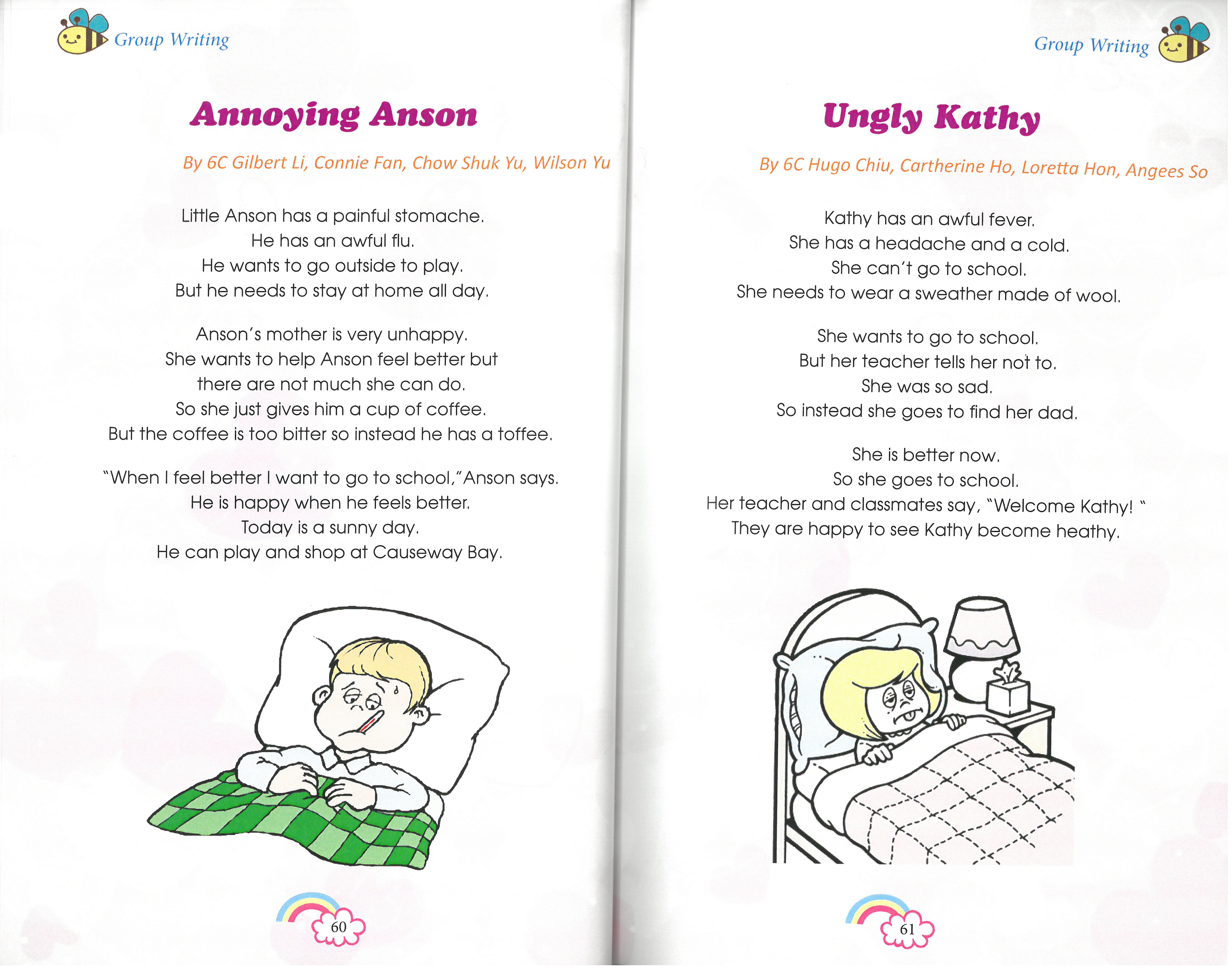 Group Writing

Annoying Anson

By 6C Gilbert Li, Connie Fan, Chow Shuk Yu, Wilson Yu

Little Anson has a painful stomache.
He has an awful flu.
He wants to go outside to play.
But he needs to stay at home all day.

Anson's mother is very unhappy.
She wants to help Anson feel better but
there are not much she can do.
So she just gives him a cup of coffee.
But the coffee is too bitter so instead he has a toffee.

"When I feel better I want to go to school," Anson says.
He is happy when he feels better.
Today is a sunny day.
He can play and shop at Causeway Bay.

60

Group Writing

Ungly Kathy

By 6C Hugo Chiu, Cartherine Ho, Loretta Hon, Angees So

Kathy has an awful fever.
She has a headache and a cold.
She can't go to school.
She needs to wear a sweather made of wool.

She wants to go to school.
But her teacher tells her not to.
She was so sad.
So instead she goes to find her dad.

She is better now.
So she goes to school.
Her teacher and classmates say, "Welcome Kathy! "
They are happy to see Kathy become heathy.

61